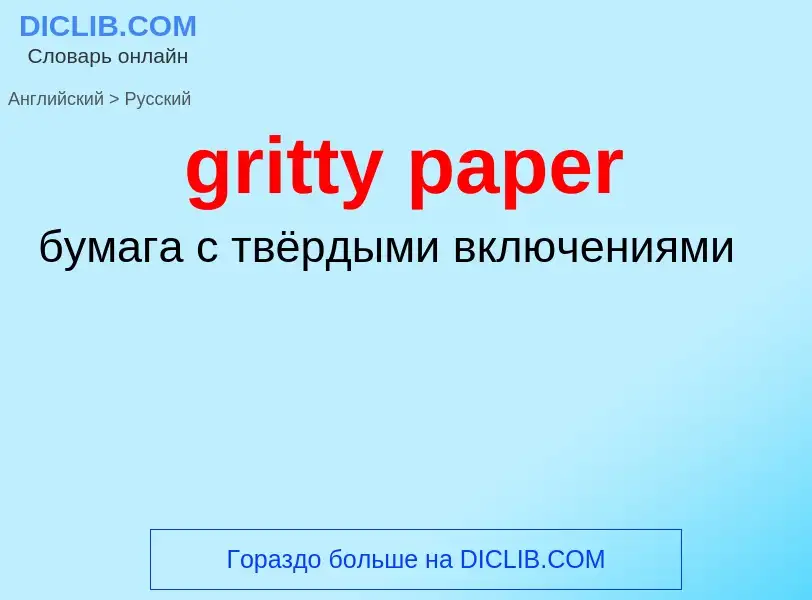 DICLIB.COM
Словарь онлайн

Английский > Русский

gritty paper

бумага с твёрдыми включениями

Гораздо больше на DICLIB.COM